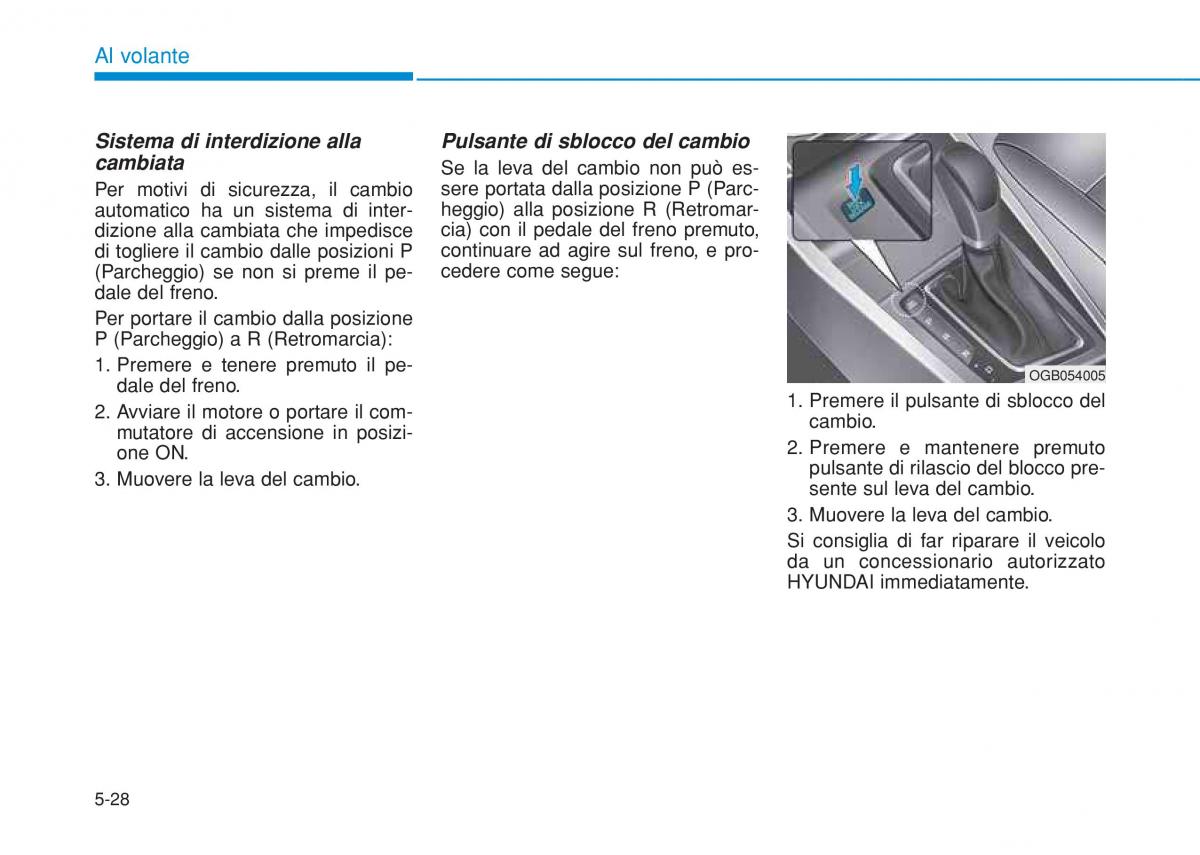 Al volante

Sistema di interdizione alla cambiata

Per motivi di sicurezza, il cambio automatico ha un sistema di interdizione alla cambiata che impedisce di togliere il cambio dalle posizioni P (Parcheggio) se non si preme il pedale del freno.

Per portare il cambio dalla posizione P (Parcheggio) a R (Retromarcia):

1. Premere e tenere premuto il pedale del freno.
2. Avviare il motore o portare il commutatore di accensione in posizione ON.
3. Muovere la leva del cambio.

Pulsante di sblocco del cambio

Se la leva del cambio non può essere portata dalla posizione P (Parcheggio) alla posizione R (Retromarcia) con il pedale del freno premuto, continuare ad agire sul freno, e procedere come segue:

OGB054005

1. Premere il pulsante di sblocco del cambio.
2. Premere e mantenere premuto pulsante di rilascio del blocco presente sul leva del cambio.
3. Muovere la leva del cambio.

Si consiglia di far riparare il veicolo da un concessionario autorizzato HYUNDAI immediatamente.

5-28